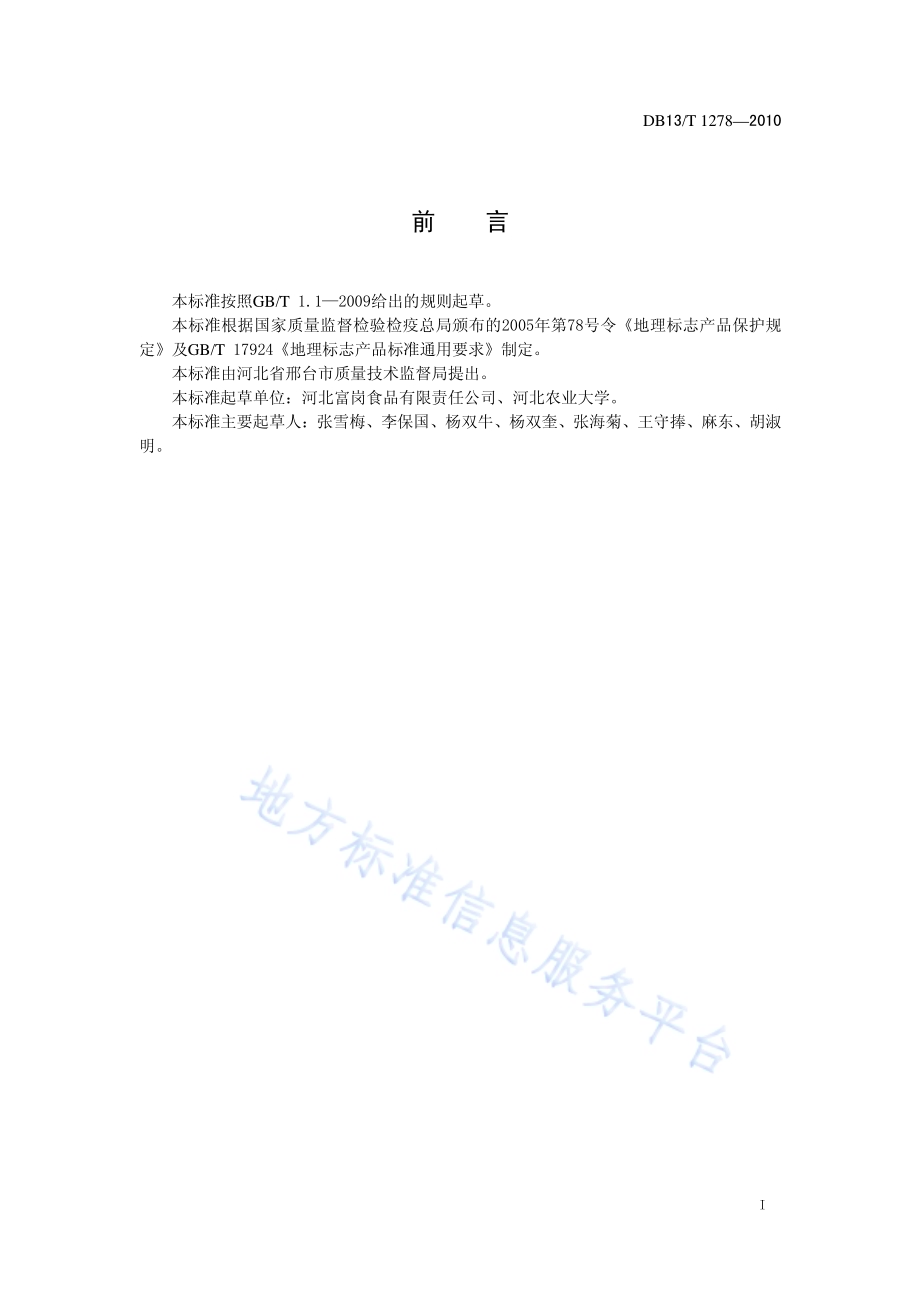 DB13/T 1278—2010

前　言

本标准按照GB/T 1.1—2009给出的规则起草。

本标准根据国家质量监督检验检疫总局颁布的2005年第78号令《地理标志产品保护规定》及GB/T 17924《地理标志产品标准通用要求》制定。

本标准由河北省邢台市质量技术监督局提出。

本标准起草单位：河北富岗食品有限责任公司、河北农业大学。

本标准主要起草人：张雪梅、李保国、杨双牛、杨双奎、张海菊、王守捧、麻东、胡淑明。

地方标准信息服务平台

I